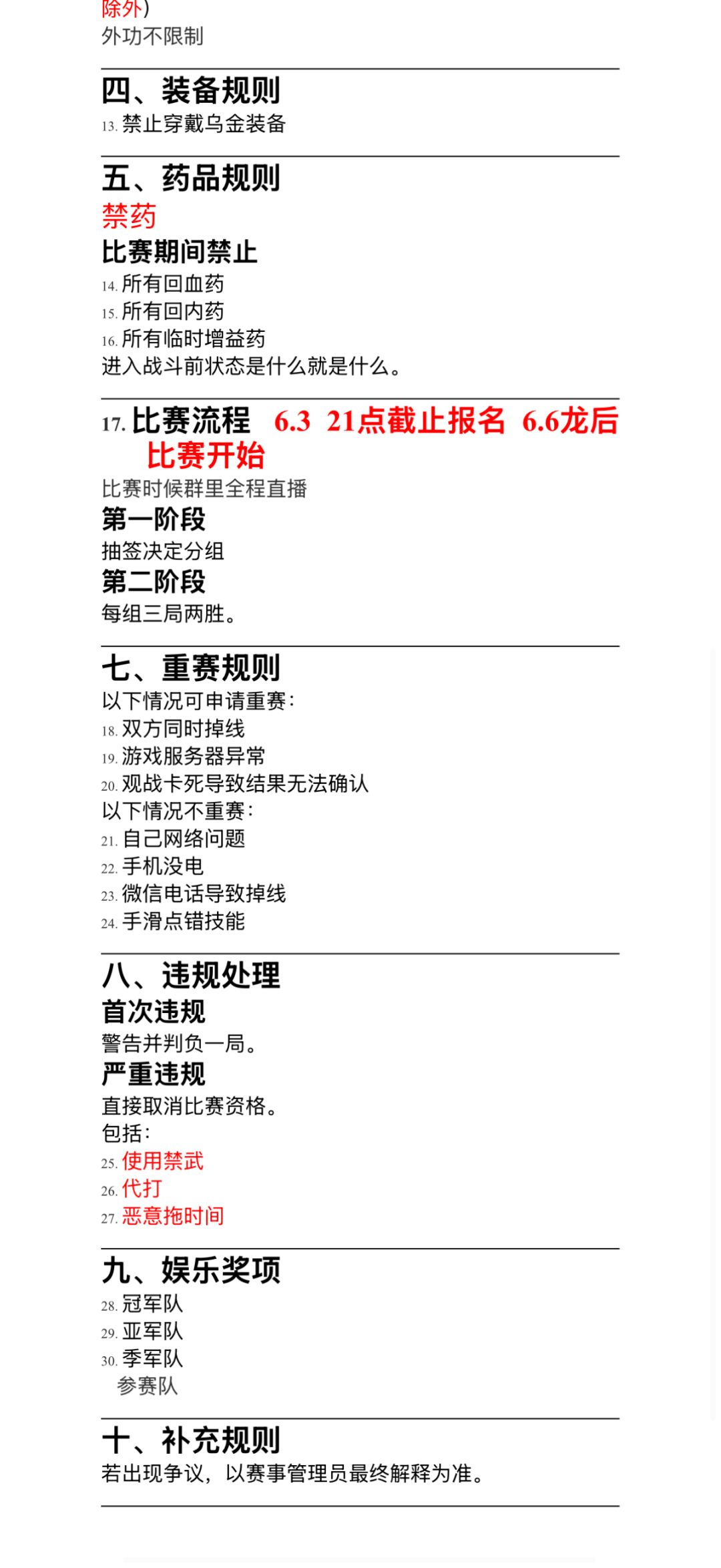 除外)
外功不限制

四、装备规则
13. 禁止穿戴乌金装备

五、药品规则
禁药
比赛期间禁止
14. 所有回血药
15. 所有回内药
16. 所有临时增益药
进入战斗前状态是什么就是什么。

17. 比赛流程　6.3　21点截止报名　6.6龙后比赛开始
比赛时候群里全程直播
第一阶段
抽签决定分组
第二阶段
每组三局两胜。

七、重赛规则
以下情况可申请重赛：
18. 双方同时掉线
19. 游戏服务器异常
20. 观战卡死导致结果无法确认
以下情况不重赛：
21. 自己网络问题
22. 手机没电
23. 微信电话导致掉线
24. 手滑点错技能

八、违规处理
首次违规
警告并判负一局。
严重违规
直接取消比赛资格。
包括：
25. 使用禁武
26. 代打
27. 恶意拖时间

九、娱乐奖项
28. 冠军队
29. 亚军队
30. 季军队
参赛队

十、补充规则
若出现争议，以赛事管理员最终解释为准。